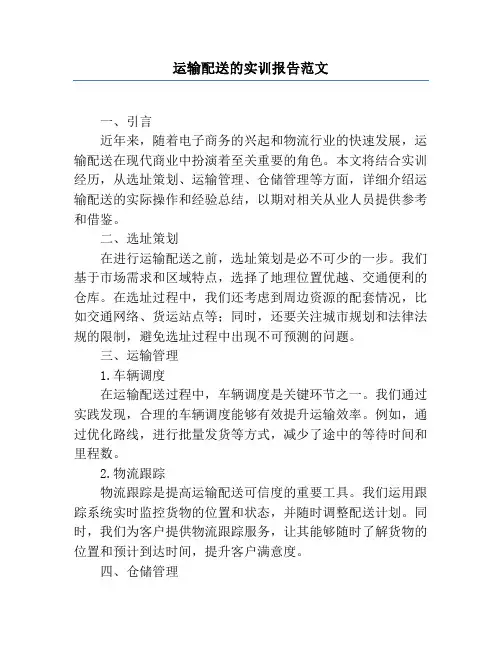 运输配送的实训报告范文

一、引言

近年来，随着电子商务的兴起和物流行业的快速发展，运输配送在现代商业中扮演着至关重要的角色。本文将结合实训经历，从选址策划、运输管理、仓储管理等方面，详细介绍运输配送的实际操作和经验总结，以期对相关从业人员提供参考和借鉴。

二、选址策划

在进行运输配送之前，选址策划是必不可少的一步。我们基于市场需求和区域特点，选择了地理位置优越、交通便利的仓库。在选址过程中，我们还考虑到周边资源的配套情况，比如交通网络、货运站点等；同时，还要关注城市规划和法律法规的限制，避免选址过程中出现不可预测的问题。

三、运输管理

1.车辆调度

在运输配送过程中，车辆调度是关键环节之一。我们通过实践发现，合理的车辆调度能够有效提升运输效率。例如，通过优化路线，进行批量发货等方式，减少了途中的等待时间和里程数。

2.物流跟踪

物流跟踪是提高运输配送可信度的重要工具。我们运用跟踪系统实时监控货物的位置和状态，并随时调整配送计划。同时，我们为客户提供物流跟踪服务，让其能够随时了解货物的位置和预计到达时间，提升客户满意度。

四、仓储管理